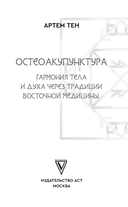 АРТЕМ ТЕН

ОСТЕОАКУПУНКТУРА

ГАРМОНИЯ ТЕЛА И ДУХА ЧЕРЕЗ ТРАДИЦИИ ВОСТОЧНОЙ МЕДИЦИНЫ

ИЗДАТЕЛЬСТВО АСТ
МОСКВА